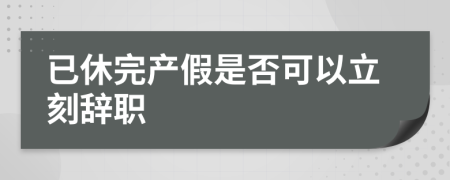 已休完产假是否可以立刻辞职